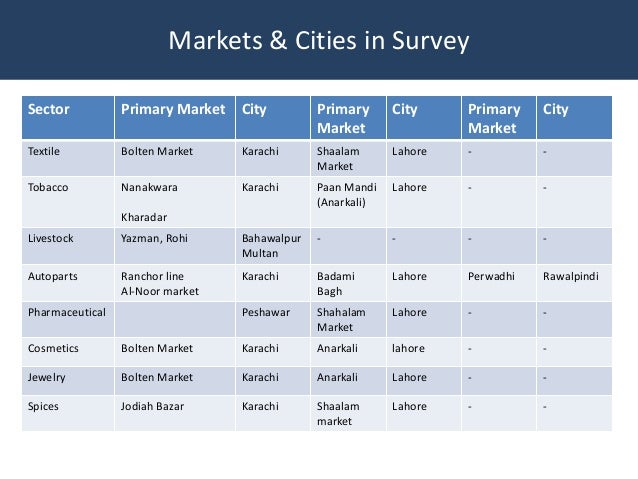 Markets & Cities in Survey

| Sector | Primary Market | City | Primary Market | City | Primary Market | City |
|---|---|---|---|---|---|---|
| Textile | Bolten Market | Karachi | Shaalam Market | Lahore | - | - |
| Tobacco | Nanakwara Kharadar | Karachi | Paan Mandi (Anarkali) | Lahore | - | - |
| Livestock | Yazman, Rohi | Bahawalpur Multan | - | - | - | - |
| Autoparts | Ranchor line Al-Noor market | Karachi | Badami Bagh | Lahore | Perwadhi | Rawalpindi |
| Pharmaceutical | | Peshawar | Shahalam Market | Lahore | - | - |
| Cosmetics | Bolten Market | Karachi | Anarkali | lahore | - | - |
| Jewelry | Bolten Market | Karachi | Anarkali | Lahore | - | - |
| Spices | Jodiah Bazar | Karachi | Shaalam market | Lahore | - | - |